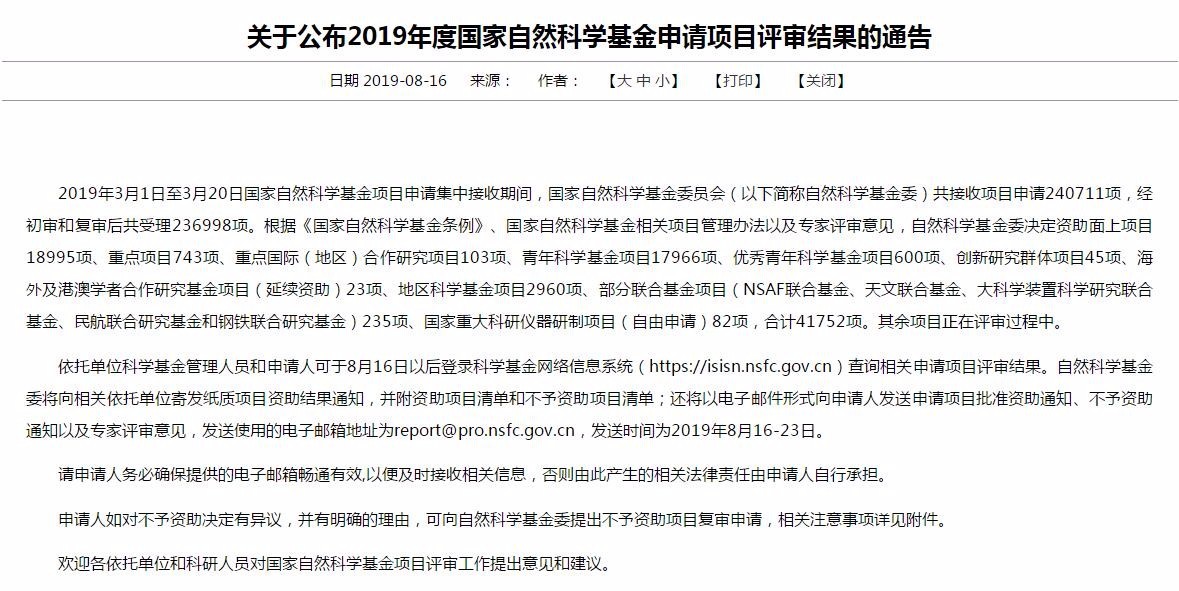 关于公布2019年度国家自然科学基金申请项目评审结果的通告

日期 2019-08-16　来源：　作者：　【大 中 小】　【打印】　【关闭】

2019年3月1日至3月20日国家自然科学基金项目申请集中接收期间，国家自然科学基金委员会（以下简称自然科学基金委）共接收项目申请240711项，经初审和复审后共受理236998项。根据《国家自然科学基金条例》、国家自然科学基金相关项目管理办法以及专家评审意见，自然科学基金委决定资助面上项目18995项、重点项目743项、重点国际（地区）合作研究项目103项、青年科学基金项目17966项、优秀青年科学基金项目600项、创新研究群体项目45项、海外及港澳学者合作研究基金项目（延续资助）23项、地区科学基金项目2960项、部分联合基金项目（NSAF联合基金、天文联合基金、大科学装置科学研究联合基金、民航联合研究基金和钢铁联合研究基金）235项、国家重大科研仪器研制项目（自由申请）82项，合计41752项。其余项目正在评审过程中。

依托单位科学基金管理人员和申请人可于8月16日以后登录科学基金网络信息系统（https://isisn.nsfc.gov.cn）查询相关申请项目评审结果。自然科学基金委将向相关依托单位寄发纸质项目资助结果通知，并附资助项目清单和不予资助项目清单；还将以电子邮件形式向申请人发送申请项目批准资助通知、不予资助通知以及专家评审意见，发送使用的电子邮箱地址为report@pro.nsfc.gov.cn，发送时间为2019年8月16-23日。

请申请人务必确保提供的电子邮箱畅通有效,以便及时接收相关信息，否则由此产生的相关法律责任由申请人自行承担。

申请人如对不予资助决定有异议，并有明确的理由，可向自然科学基金委提出不予资助项目复审申请，相关注意事项详见附件。

欢迎各依托单位和科研人员对国家自然科学基金项目评审工作提出意见和建议。